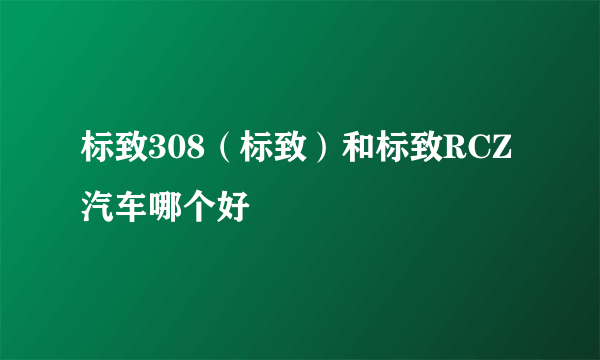 标致308（标致）和标致RCZ汽车哪个好